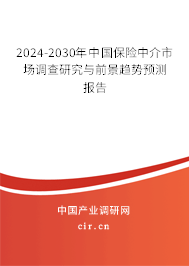 2024-2030年中国保险中介市场调查研究与前景趋势预测报告

中国产业调研网

cir.cn